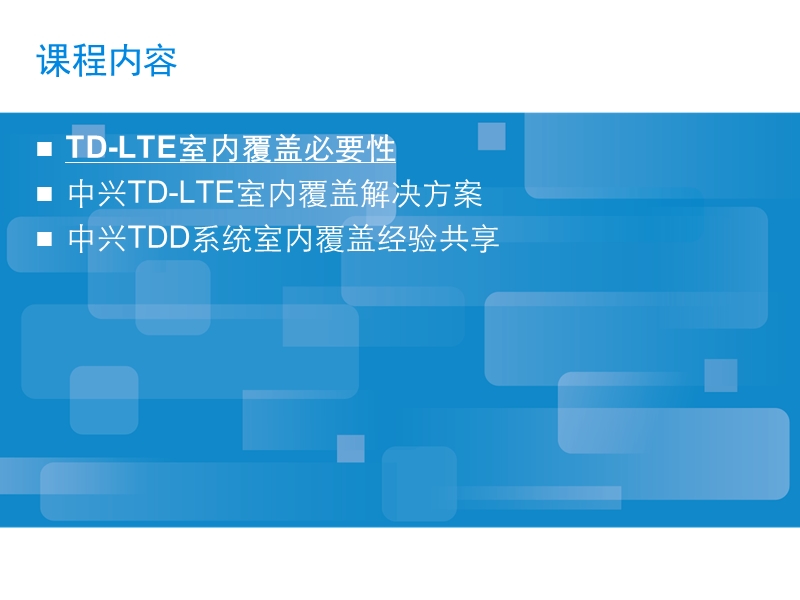 课程内容

■ TD-LTE室内覆盖必要性
■ 中兴TD-LTE室内覆盖解决方案
■ 中兴TDD系统室内覆盖经验共享